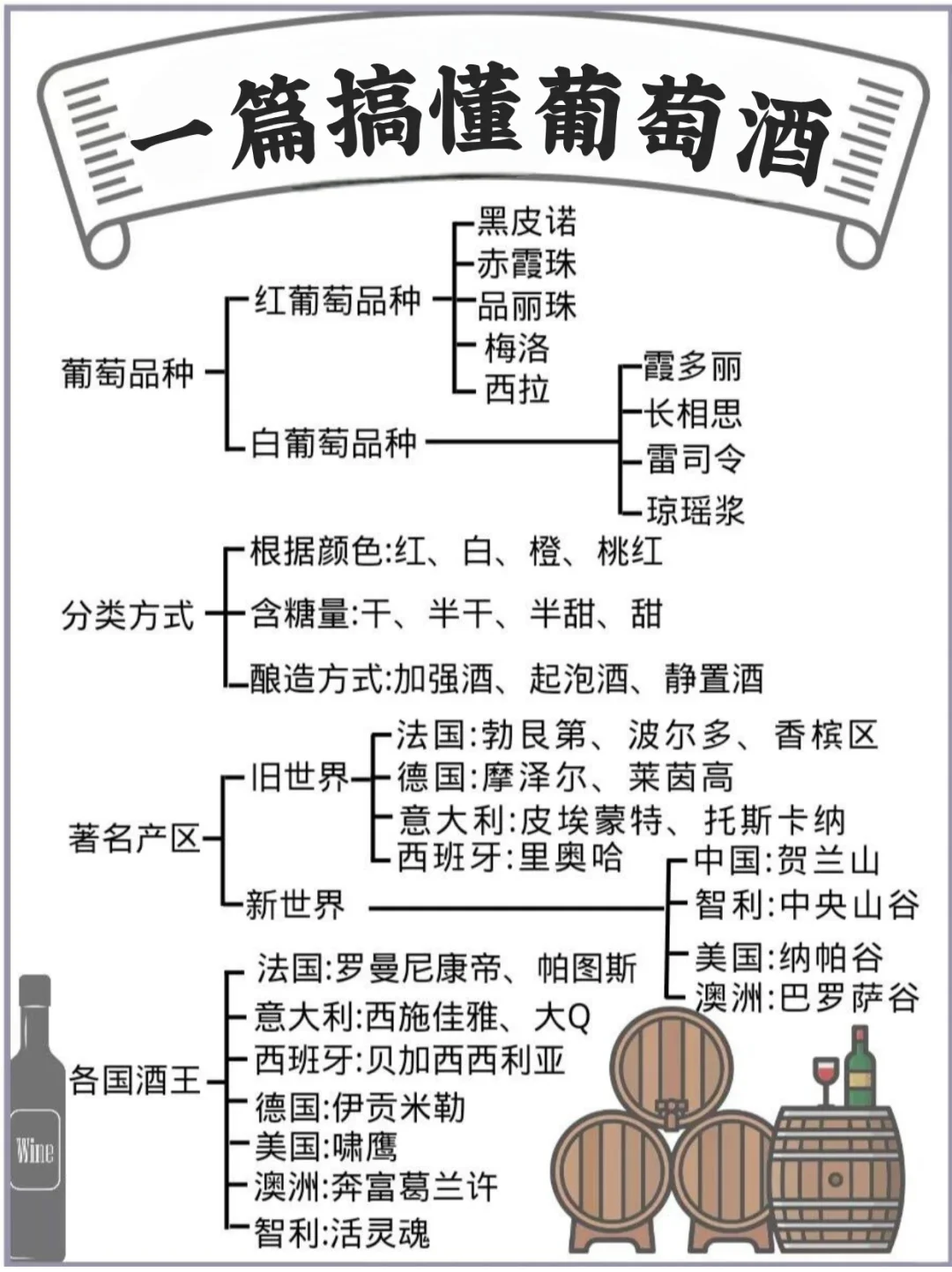 一篇搞懂葡萄酒

葡萄品种
红葡萄品种
黑皮诺
赤霞珠
品丽珠
梅洛
西拉
白葡萄品种
霞多丽
长相思
雷司令
琼瑶浆

分类方式
根据颜色:红、白、橙、桃红
含糖量:干、半干、半甜、甜
酿造方式:加强酒、起泡酒、静置酒

著名产区
旧世界
法国:勃艮第、波尔多、香槟区
德国:摩泽尔、莱茵高
意大利:皮埃蒙特、托斯卡纳
西班牙:里奥哈
新世界
中国:贺兰山
智利:中央山谷
美国:纳帕谷
澳洲:巴罗萨谷

各国酒王
法国:罗曼尼康帝、帕图斯
意大利:西施佳雅、大Q
西班牙:贝加西西利亚
德国:伊贡米勒
美国:啸鹰
澳洲:奔富葛兰许
智利:活灵魂

Wine